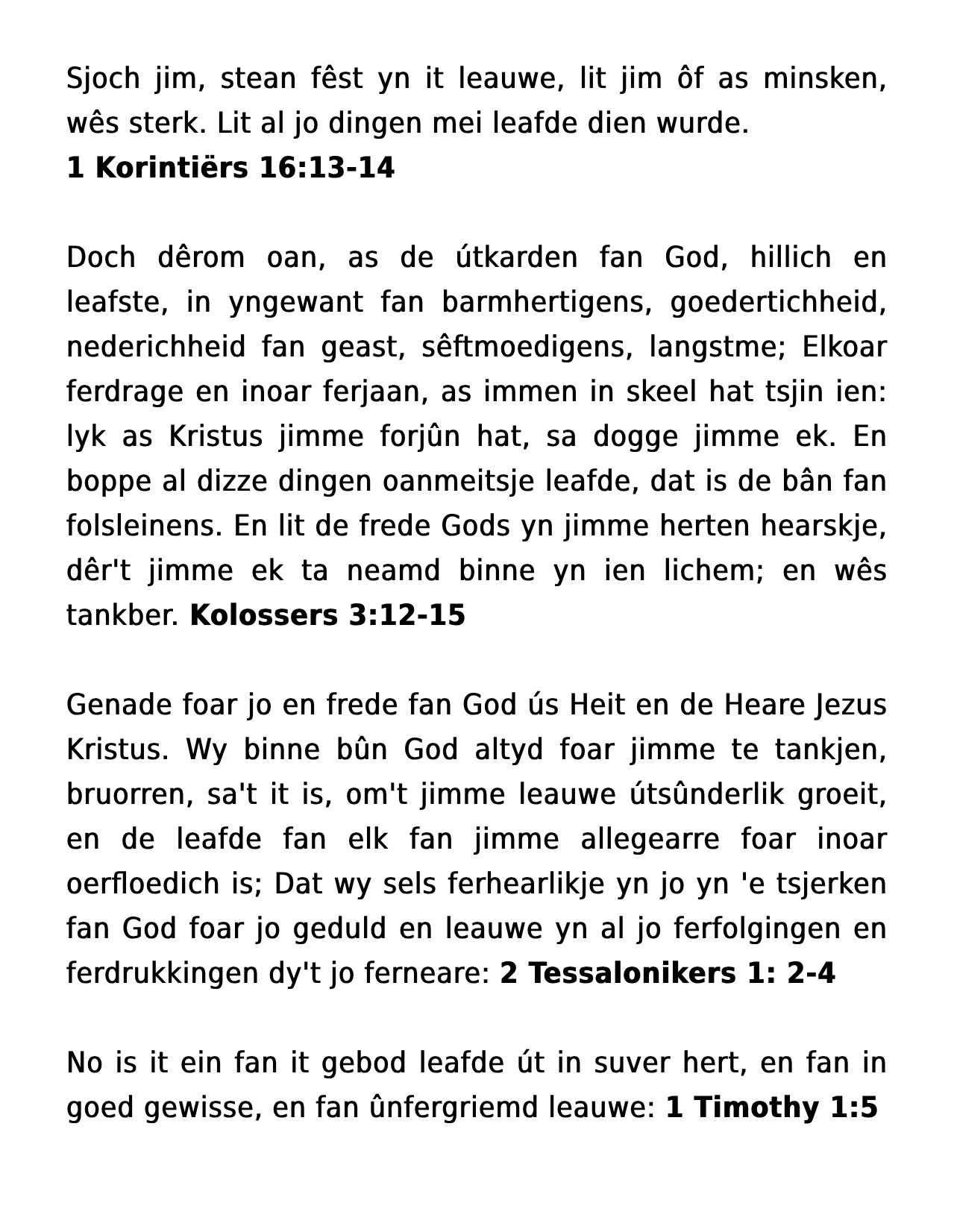 Sjoch jim, stean fêst yn it leauwe, lit jim ôf as minsken, wês sterk. Lit al jo dingen mei leafde dien wurde.
1 Korintiërs 16:13-14

Doch dêrom oan, as de útkarden fan God, hillich en leafste, in yngewant fan barmhertigens, goedertichheid, nederichheid fan geast, sêftmoedigens, langstme; Elkoar ferdrage en inoar ferjaan, as immen in skeel hat tsjin ien: lyk as Kristus jimme forjûn hat, sa dogge jimme ek. En boppe al dizze dingen oanmeitsje leafde, dat is de bân fan folsleinens. En lit de frede Gods yn jimme herten hearskje, dêr't jimme ek ta neamd binne yn ien lichem; en wês tankber. Kolossers 3:12-15

Genade foar jo en frede fan God ús Heit en de Heare Jezus Kristus. Wy binne bûn God altyd foar jimme te tankjen, bruorren, sa't it is, om't jimme leauwe útsûnderlik groeit, en de leafde fan elk fan jimme allegearre foar inoar oerfloedich is; Dat wy sels ferhearlikje yn jo yn 'e tsjerken fan God foar jo geduld en leauwe yn al jo ferfolgingen en ferdrukkingen dy't jo ferneare: 2 Tessalonikers 1: 2-4

No is it ein fan it gebod leafde út in suver hert, en fan in goed gewisse, en fan ûnfergriemd leauwe: 1 Timothy 1:5